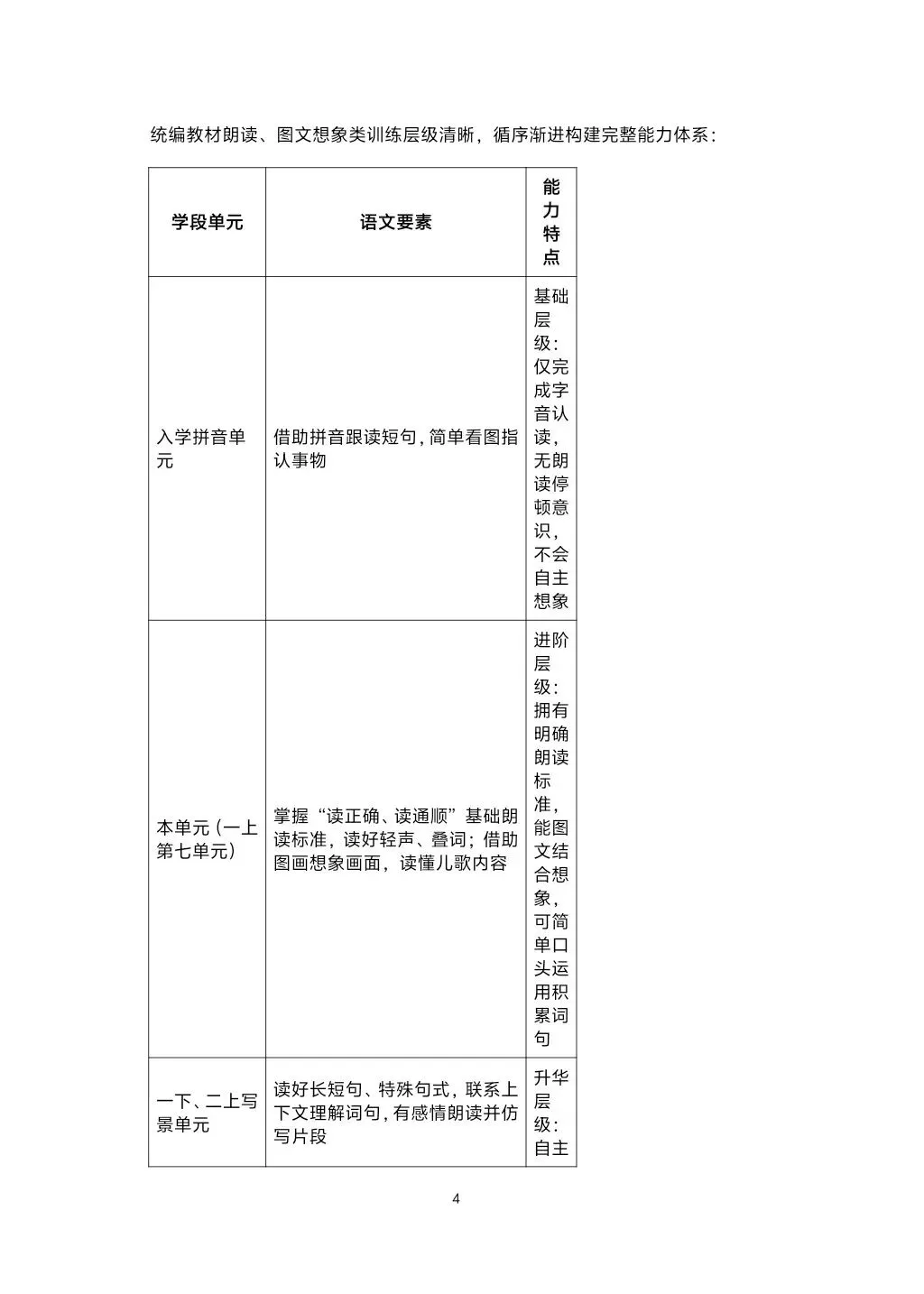 统编教材朗读、图文想象类训练层级清晰，循序渐进构建完整能力体系：

| 学段单元 | 语文要素 | 能力特点 |
|---|---|---|
| 入学拼音单元 | 借助拼音跟读短句，简单看图指认事物 | 基础层级：仅完成字音认读，无朗读停顿意识，不会自主想象 |
| 本单元（一上第七单元） | 掌握“读正确、读通顺”基础朗读标准，读好轻声、叠词；借助图画想象画面，读懂儿歌内容 | 进阶层级：拥有明确朗读标准，能图文结合想象，可简单口头运用积累词句 |
| 一下、二上写景单元 | 读好长短句、特殊句式，联系上下文理解词句，有感情朗读并仿写片段 | 升华层级：自主 |

4